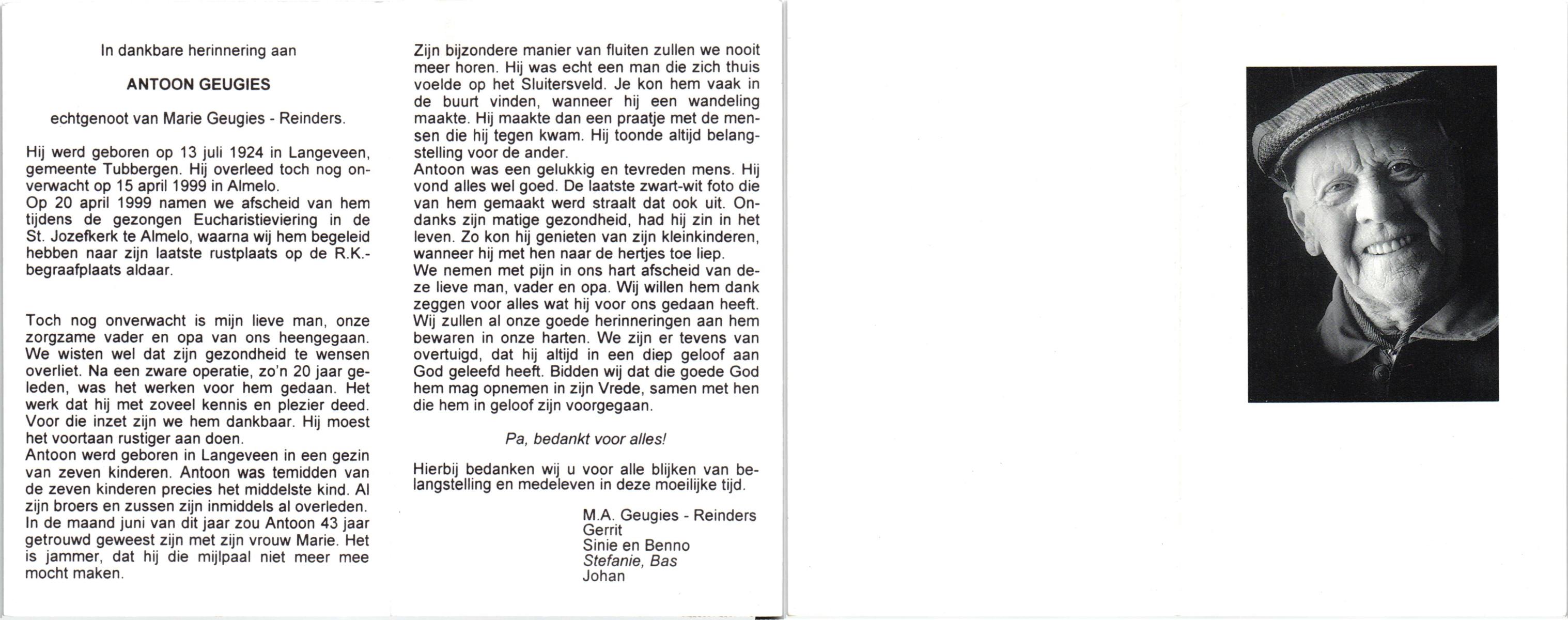 In dankbare herinnering aan

ANTOON GEUGIES

echtgenoot van Marie Geugies - Reinders.

Hij werd geboren op 13 juli 1924 in Langeveen, gemeente Tubbergen. Hij overleed toch nog onverwacht op 15 april 1999 in Almelo.
Op 20 april 1999 namen we afscheid van hem tijdens de gezongen Eucharistieviering in de St. Jozefkerk te Almelo, waarna wij hem begeleid hebben naar zijn laatste rustplaats op de R.K.-begraafplaats aldaar.

Toch nog onverwacht is mijn lieve man, onze zorgzame vader en opa van ons heengegaan. We wisten wel dat zijn gezondheid te wensen overliet. Na een zware operatie, zo'n 20 jaar geleden, was het werken voor hem gedaan. Het werk dat hij met zoveel kennis en plezier deed. Voor die inzet zijn we hem dankbaar. Hij moest het voortaan rustiger aan doen.
Antoon werd geboren in Langeveen in een gezin van zeven kinderen. Antoon was temidden van de zeven kinderen precies het middelste kind. Al zijn broers en zussen zijn inmiddels al overleden. In de maand juni van dit jaar zou Antoon 43 jaar getrouwd geweest zijn met zijn vrouw Marie. Het is jammer, dat hij die mijlpaal niet meer mee mocht maken.

Zijn bijzondere manier van fluiten zullen we nooit meer horen. Hij was echt een man die zich thuis voelde op het Sluitersveld. Je kon hem vaak in de buurt vinden, wanneer hij een wandeling maakte. Hij maakte dan een praatje met de mensen die hij tegen kwam. Hij toonde altijd belangstelling voor de ander.
Antoon was een gelukkig en tevreden mens. Hij vond alles wel goed. De laatste zwart-wit foto die van hem gemaakt werd straalt dat ook uit. Ondanks zijn matige gezondheid, had hij zin in het leven. Zo kon hij genieten van zijn kleinkinderen, wanneer hij met hen naar de hertjes toe liep.
We nemen met pijn in ons hart afscheid van deze lieve man, vader en opa. Wij willen hem dank zeggen voor alles wat hij voor ons gedaan heeft. Wij zullen al onze goede herinneringen aan hem bewaren in onze harten. We zijn er tevens van overtuigd, dat hij altijd in een diep geloof aan God geleefd heeft. Bidden wij dat die goede God hem mag opnemen in zijn Vrede, samen met hen die hem in geloof zijn voorgegaan.

Pa, bedankt voor alles!

Hierbij bedanken wij u voor alle blijken van belangstelling en medeleven in deze moeilijke tijd.

M.A. Geugies - Reinders
Gerrit
Sinie en Benno
Stefanie, Bas
Johan